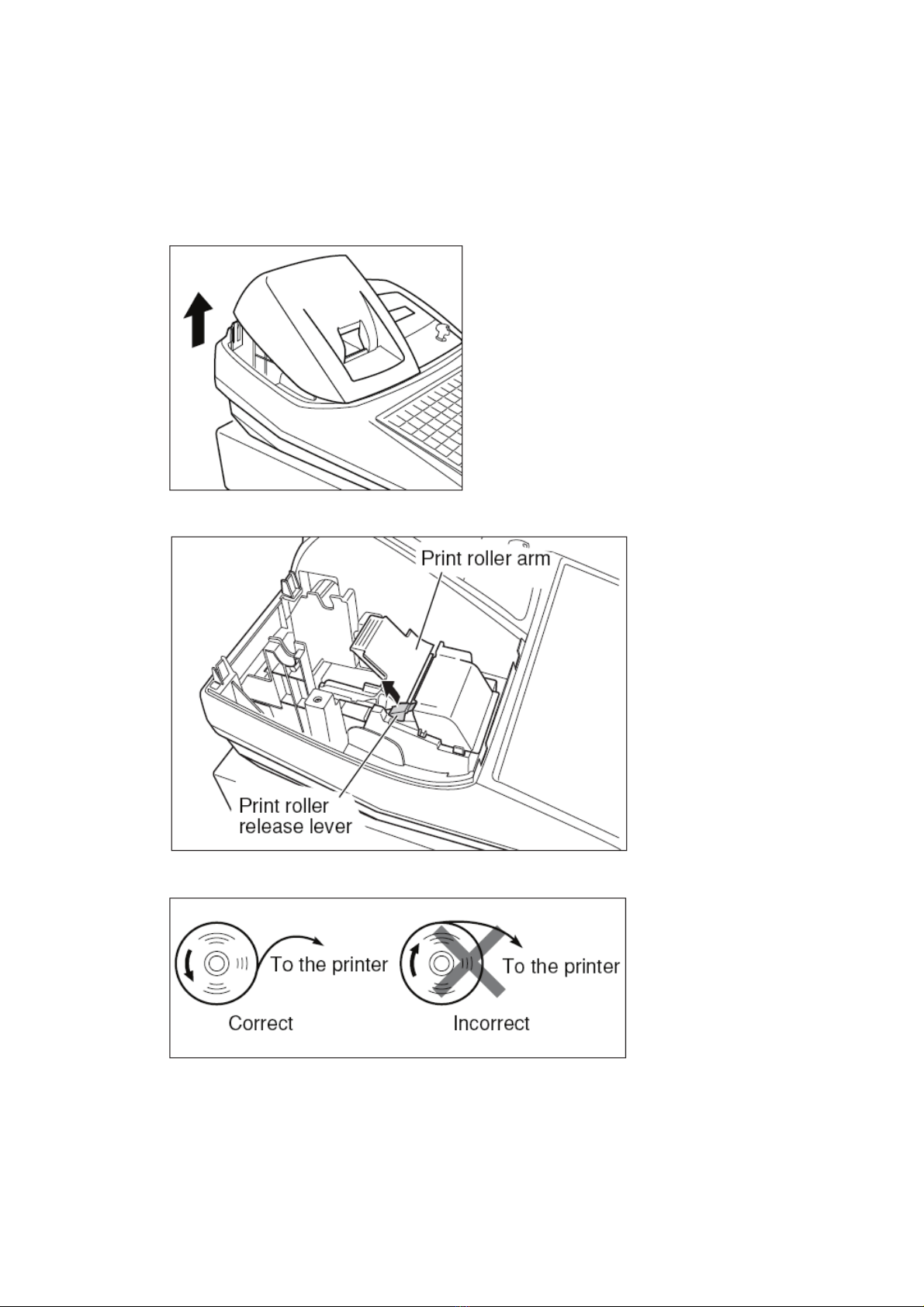 Print roller arm

Print roller release lever

To the printer

Correct

To the printer

Incorrect